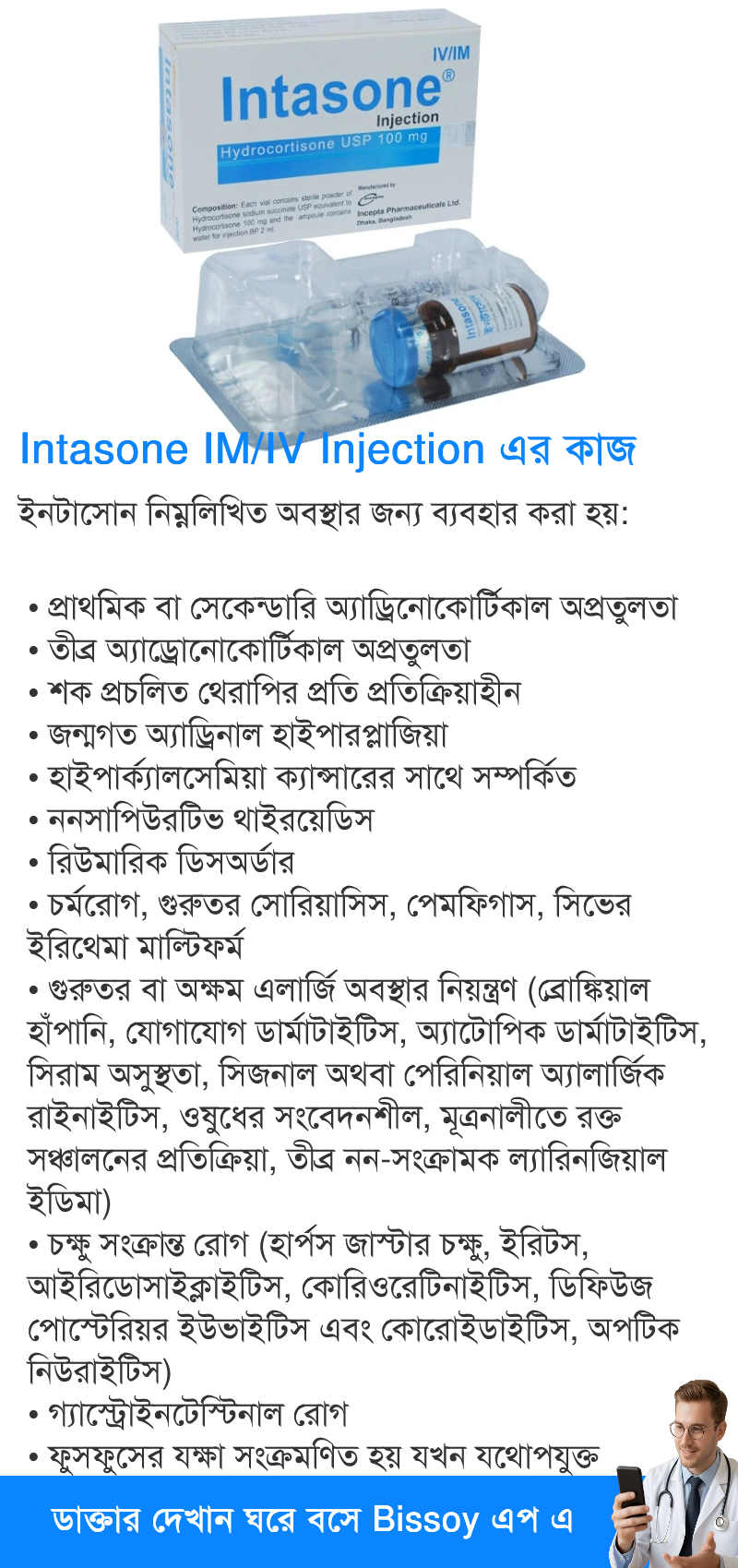 IV/IM
Intasone®
Injection
Hydrocortisone USP 100 mg
Composition: Each vial contains sterile powder of Hydrocortisone sodium succinate USP equivalent to Hydrocortisone 100 mg and the ampoule contains water for injection BP 2 ml.
Manufactured by
Incepta Pharmaceuticals Ltd.
Dhaka, Bangladesh
Intasone

Intasone IM/IV Injection এর কাজ

ইনটাসোন নিম্নলিখিত অবস্থার জন্য ব্যবহার করা হয়:

• প্রাথমিক বা সেকেন্ডারি অ্যাড্রিনোকোর্টিকাল অপ্রতুলতা
• তীব্র অ্যাড্রোনোকোর্টিকাল অপ্রতুলতা
• শক প্রচলিত থেরাপির প্রতি প্রতিক্রিয়াহীন
• জন্মগত অ্যাড্রিনাল হাইপারপ্লাজিয়া
• হাইপার্ক্যালসেমিয়া ক্যান্সারের সাথে সম্পর্কিত
• ননসাপিউরটিভ থাইরয়েডিস
• রিউমারিক ডিসঅর্ডার
• চর্মরোগ, গুরুতর সোরিয়াসিস, পেমফিগাস, সিভের ইরিথেমা মাল্টিফর্ম
• গুরুতর বা অক্ষম এলার্জি অবস্থার নিয়ন্ত্রণ (ব্রোঙ্কিয়াল হাঁপানি, যোগাযোগ ডার্মাটাইটিস, অ্যাটোপিক ডার্মাটাইটিস, সিরাম অসুস্থতা, সিজনাল অথবা পেরিনিয়াল অ্যালার্জিক রাইনাইটিস, ওষুধের সংবেদনশীল, মূত্রনালীতে রক্ত সঞ্চালনের প্রতিক্রিয়া, তীব্র নন-সংক্রামক ল্যারিনজিয়াল ইডিমা)
• চক্ষু সংক্রান্ত রোগ (হার্পস জাস্টার চক্ষু, ইরিটস, আইরিডোসাইক্লাইটিস, কোরিওরেটিনাইটিস, ডিফিউজ পোস্টেরিয়র ইউভাইটিস এবং কোরোইডাইটিস, অপটিক নিউরাইটিস)
• গ্যাস্ট্রোইনটেস্টিনাল রোগ
• ফুসফুসের যক্ষা সংক্রমণিত হয় যখন যথোপযুক্ত

ডাক্তার দেখান ঘরে বসে Bissoy এপ এ